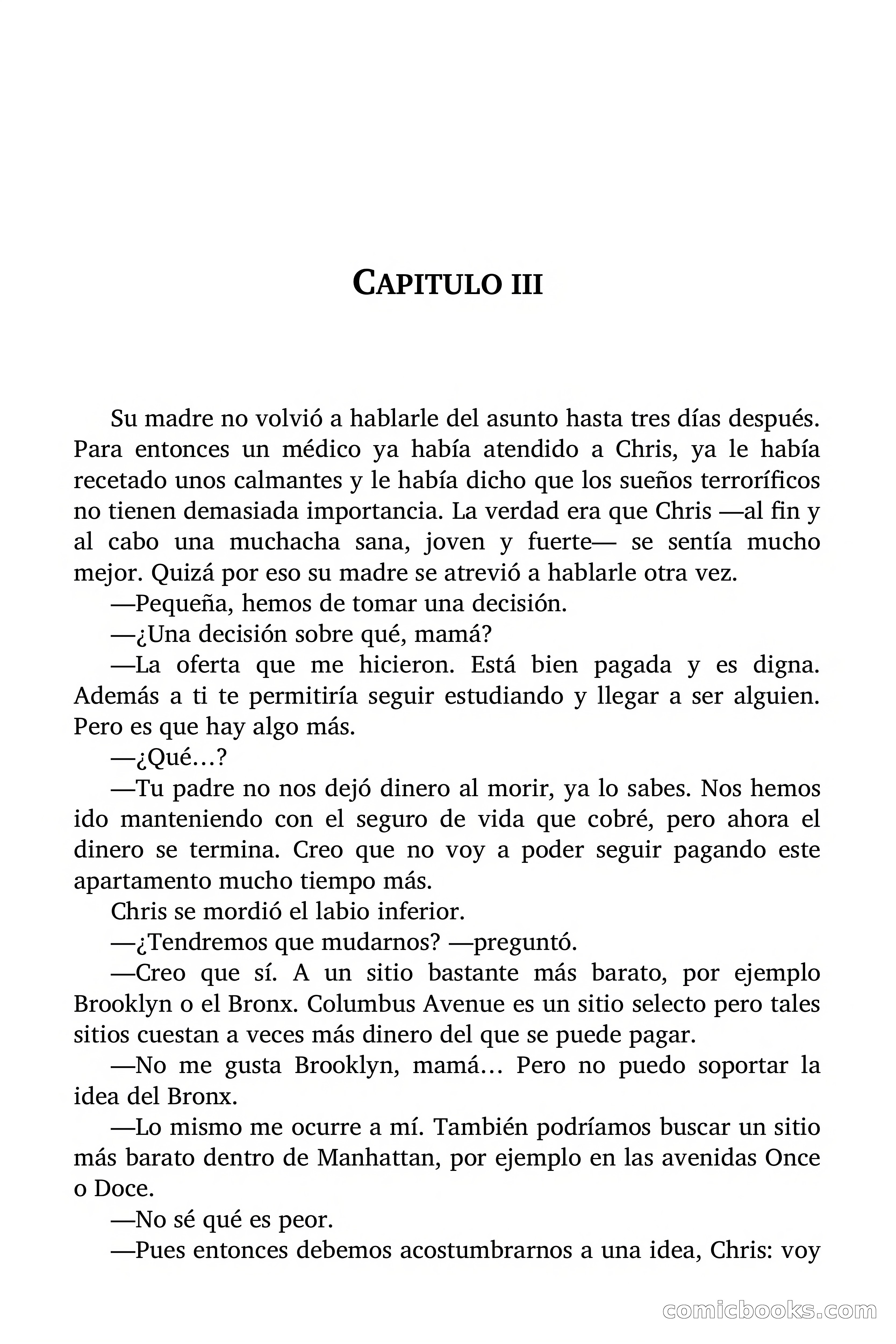 CAPITULO III

Su madre no volvió a hablarle del asunto hasta tres días después. Para entonces un médico ya había atendido a Chris, ya le había recetado unos calmantes y le había dicho que los sueños terroríficos no tienen demasiada importancia. La verdad era que Chris —al fin y al cabo una muchacha sana, joven y fuerte— se sentía mucho mejor. Quizá por eso su madre se atrevió a hablarle otra vez.

—Pequeña, hemos de tomar una decisión.

—¿Una decisión sobre qué, mamá?

—La oferta que me hicieron. Está bien pagada y es digna. Además a ti te permitiría seguir estudiando y llegar a ser alguien. Pero es que hay algo más.

—¿Qué…?

—Tu padre no nos dejó dinero al morir, ya lo sabes. Nos hemos ido manteniendo con el seguro de vida que cobré, pero ahora el dinero se termina. Creo que no voy a poder seguir pagando este apartamento mucho tiempo más.

Chris se mordió el labio inferior.

—¿Tendremos que mudarnos? —preguntó.

—Creo que sí. A un sitio bastante más barato, por ejemplo Brooklyn o el Bronx. Columbus Avenue es un sitio selecto pero tales sitios cuestan a veces más dinero del que se puede pagar.

—No me gusta Brooklyn, mamá… Pero no puedo soportar la idea del Bronx.

—Lo mismo me ocurre a mí. También podríamos buscar un sitio más barato dentro de Manhattan, por ejemplo en las avenidas Once o Doce.

—No sé qué es peor.

—Pues entonces debemos acostumbrarnos a una idea, Chris: voy

comicbooks.com